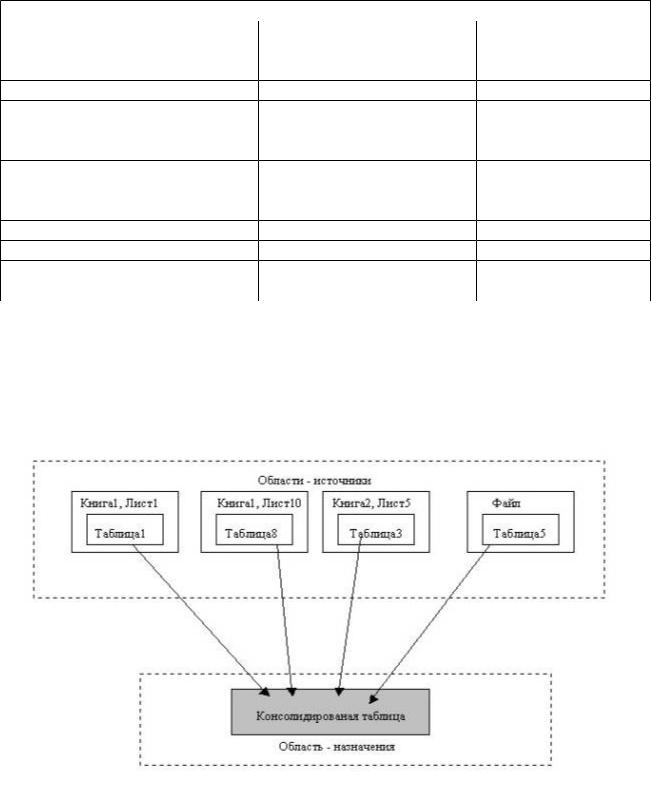 Области - источники

Книга1, Лист1

Таблица1

Книга1, Лист10

Таблица8

Книга2, Лист5

Таблица3

Файл

Таблица5

Консолидированая таблица

Область - назначения